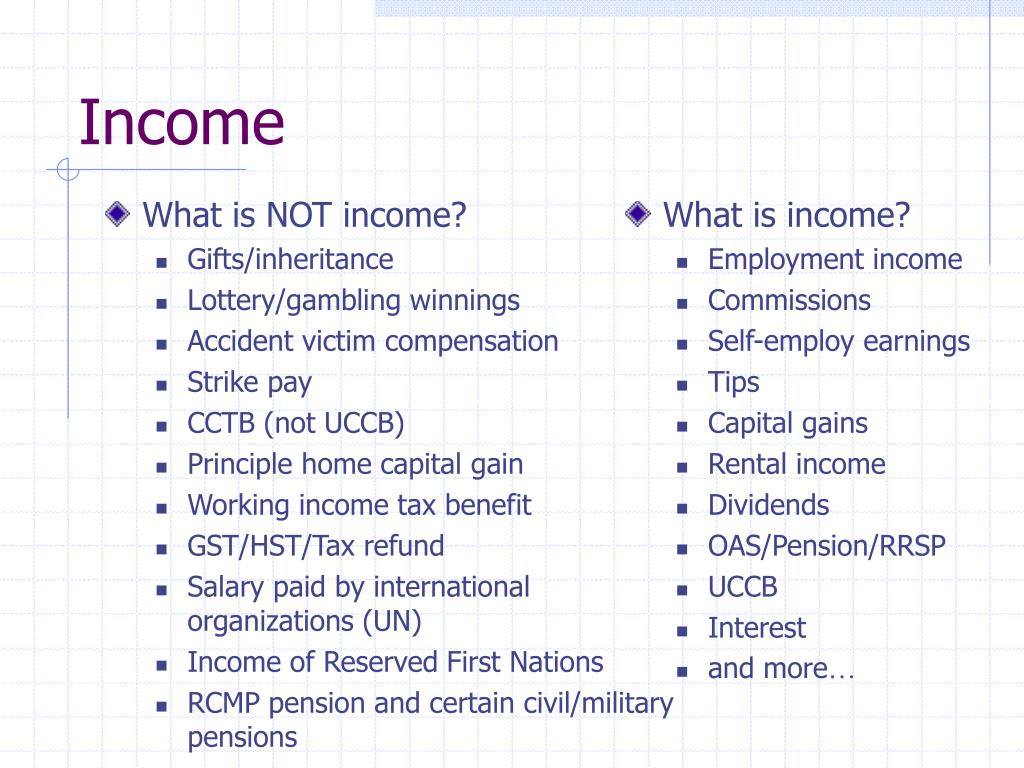 Income

What is NOT income?
- Gifts/inheritance
- Lottery/gambling winnings
- Accident victim compensation
- Strike pay
- CCTB (not UCCB)
- Principle home capital gain
- Working income tax benefit
- GST/HST/Tax refund
- Salary paid by international organizations (UN)
- Income of Reserved First Nations
- RCMP pension and certain civil/military pensions

What is income?
- Employment income
- Commissions
- Self-employ earnings
- Tips
- Capital gains
- Rental income
- Dividends
- OAS/Pension/RRSP
- UCCB
- Interest
- and more…